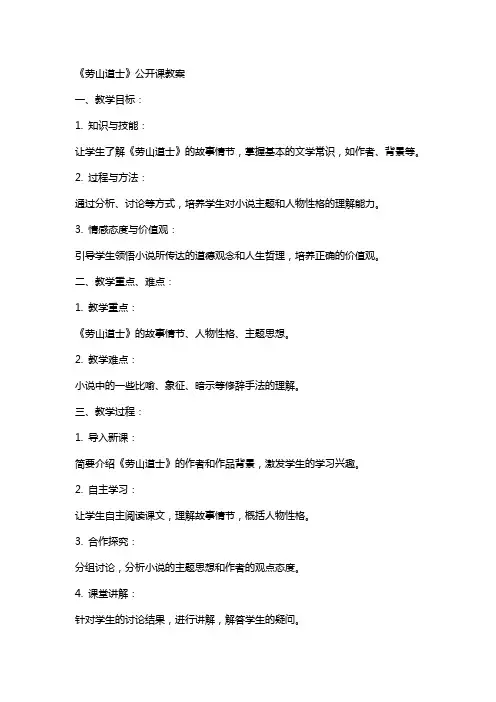 《劳山道士》公开课教案

一、教学目标：

1. 知识与技能：

让学生了解《劳山道士》的故事情节，掌握基本的文学常识，如作者、背景等。

2. 过程与方法：

通过分析、讨论等方式，培养学生对小说主题和人物性格的理解能力。

3. 情感态度与价值观：

引导学生领悟小说所传达的道德观念和人生哲理，培养正确的价值观。

二、教学重点、难点：

1. 教学重点：

《劳山道士》的故事情节、人物性格、主题思想。

2. 教学难点：

小说中的一些比喻、象征、暗示等修辞手法的理解。

三、教学过程：

1. 导入新课：

简要介绍《劳山道士》的作者和作品背景，激发学生的学习兴趣。

2. 自主学习：

让学生自主阅读课文，理解故事情节，概括人物性格。

3. 合作探究：

分组讨论，分析小说的主题思想和作者的观点态度。

4. 课堂讲解：

针对学生的讨论结果，进行讲解，解答学生的疑问。